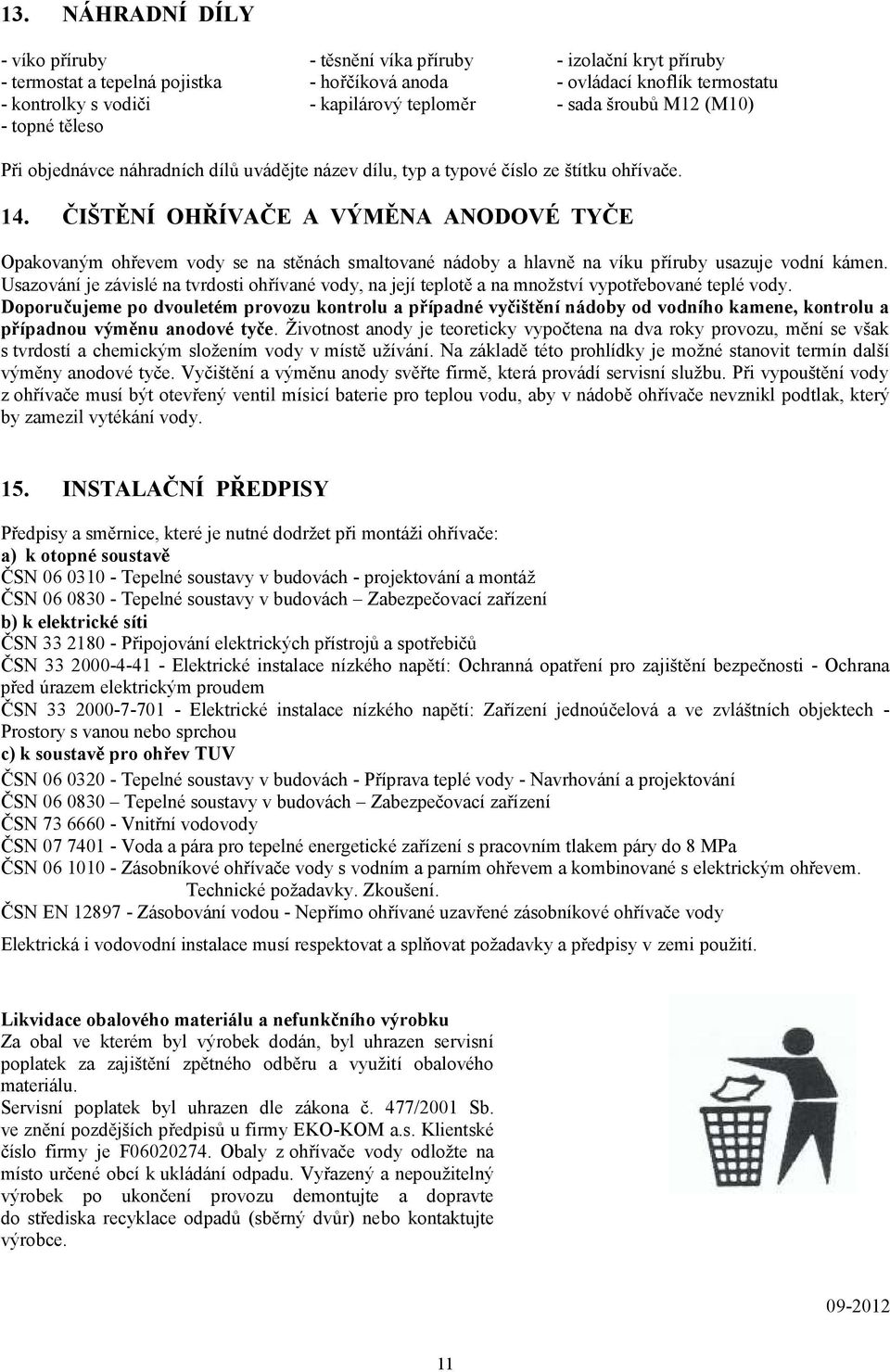 13. NÁHRADNÍ DÍLY

- víko příruby
- termostat a tepelná pojistka
- kontrolky s vodiči
- topné těleso

- těsnění víka příruby
- hořčíková anoda
- kapilárový teploměr

- izolační kryt příruby
- ovládací knoflík termostatu
- sada šroubů M12 (M10)

Při objednávce náhradních dílů uvádějte název dílu, typ a typové číslo ze štítku ohřívače.

14. ČIŠTĚNÍ OHŘÍVAČE A VÝMĚNA ANODOVÉ TYČE

Opakovaným ohřevem vody se na stěnách smaltované nádoby a hlavně na víku příruby usazuje vodní kámen. Usazování je závislé na tvrdosti ohřívané vody, na její teplotě a na množství vypotřebované teplé vody. Doporučujeme po dvouletém provozu kontrolu a případné vyčištění nádoby od vodního kamene, kontrolu a případnou výměnu anodové tyče. Životnost anody je teoreticky vypočtena na dva roky provozu, mění se však s tvrdostí a chemickým složením vody v místě užívání. Na základě této prohlídky je možné stanovit termín další výměny anodové tyče. Vyčištění a výměnu anody svěřte firmě, která provádí servisní službu. Při vypouštění vody z ohřívače musí být otevřený ventil mísicí baterie pro teplou vodu, aby v nádobě ohřívače nevznikl podtlak, který by zamezil vytékání vody.

15. INSTALAČNÍ PŘEDPISY

Předpisy a směrnice, které je nutné dodržet při montáži ohřívače:
a) k otopné soustavě
ČSN 06 0310 - Tepelné soustavy v budovách - projektování a montáž
ČSN 06 0830 - Tepelné soustavy v budovách – Zabezpečovací zařízení
b) k elektrické síti
ČSN 33 2180 - Připojování elektrických přístrojů a spotřebičů
ČSN 33 2000-4-41 - Elektrické instalace nízkého napětí: Ochranná opatření pro zajištění bezpečnosti - Ochrana před úrazem elektrickým proudem
ČSN 33 2000-7-701 - Elektrické instalace nízkého napětí: Zařízení jednoúčelová a ve zvláštních objektech - Prostory s vanou nebo sprchou
c) k soustavě pro ohřev TUV
ČSN 06 0320 - Tepelné soustavy v budovách - Příprava teplé vody - Navrhování a projektování
ČSN 06 0830 – Tepelné soustavy v budovách – Zabezpečovací zařízení
ČSN 73 6660 - Vnitřní vodovody
ČSN 07 7401 - Voda a pára pro tepelné energetické zařízení s pracovním tlakem páry do 8 MPa
ČSN 06 1010 - Zásobníkové ohřívače vody s vodním a parním ohřevem a kombinované s elektrickým ohřevem. Technické požadavky. Zkoušení.
ČSN EN 12897 - Zásobování vodou - Nepřímo ohřívané uzavřené zásobníkové ohřívače vody

Elektrická i vodovodní instalace musí respektovat a splňovat požadavky a předpisy v zemi použití.

Likvidace obalového materiálu a nefunkčního výrobku
Za obal ve kterém byl výrobek dodán, byl uhrazen servisní poplatek za zajištění zpětného odběru a využití obalového materiálu.
Servisní poplatek byl uhrazen dle zákona č. 477/2001 Sb. ve znění pozdějších předpisů u firmy EKO-KOM a.s. Klientské číslo firmy je F06020274. Obaly z ohřívače vody odložte na místo určené obcí k ukládání odpadu. Vyřazený a nepoužitelný výrobek po ukončení provozu demontujte a dopravte do střediska recyklace odpadů (sběrný dvůr) nebo kontaktujte výrobce.

09-2012

11